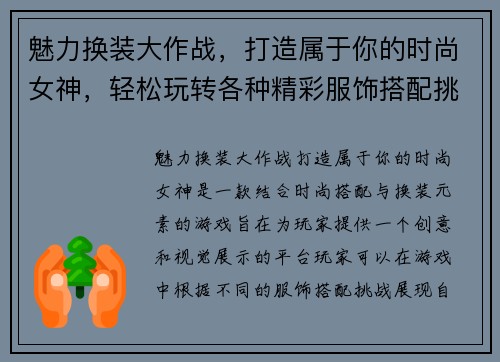 魅力换装大作战，打造属于你的时尚女神，轻松玩转各种精彩服饰搭配挑

魅力换装大作战打造属于你的时尚女神是一款结合时尚搭配与换装元素的游戏旨在为玩家提供一个创意和视觉展示的平台玩家可以在游戏中根据不同的服饰搭配挑战展现自